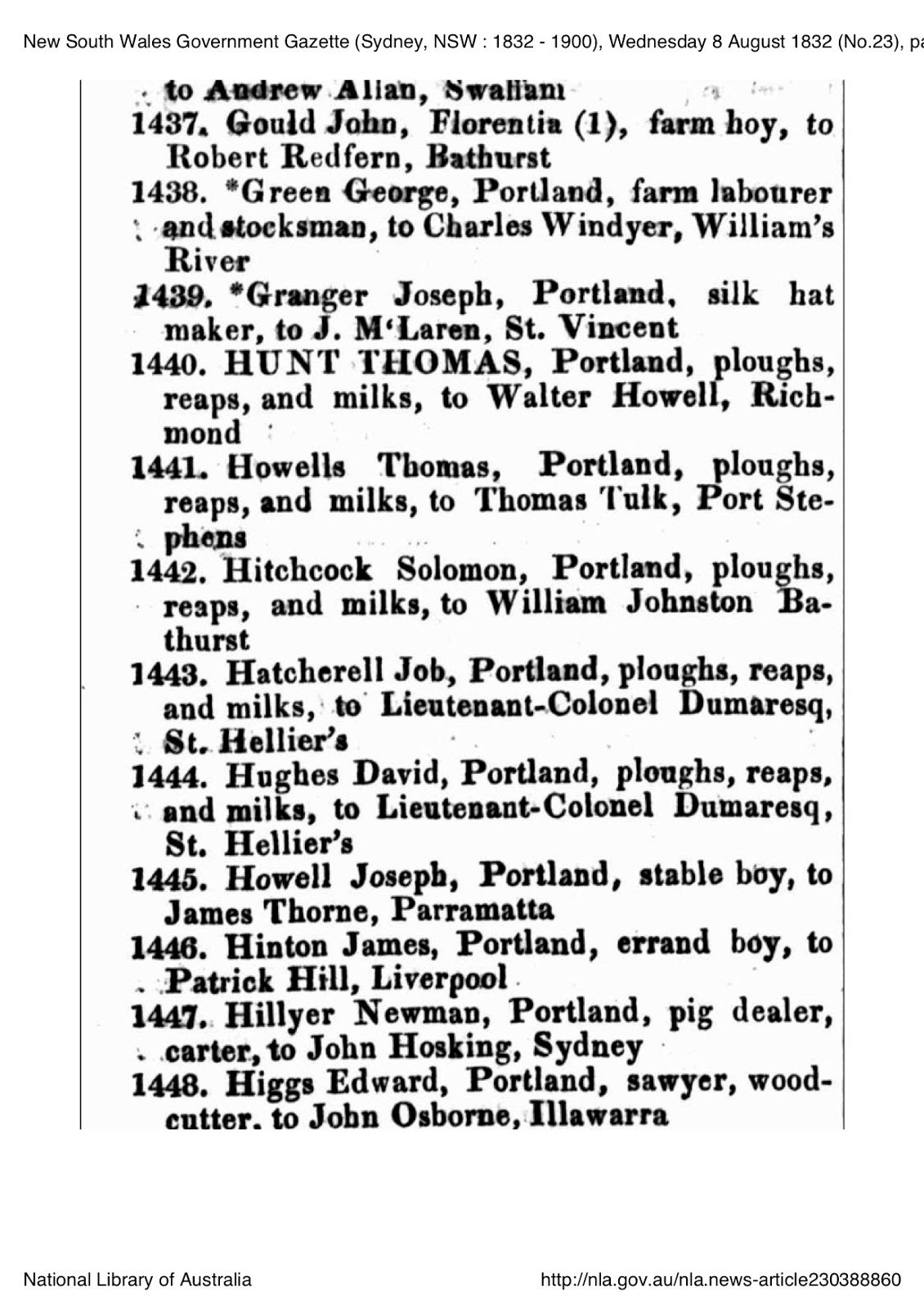 New South Wales Government Gazette (Sydney, NSW : 1832 - 1900), Wednesday 8 August 1832 (No.23), pa

to Andrew Allan, Swallam

1437. Gould John, Florentia (1), farm hoy, to Robert Redfern, Bathurst

1438. *Green George, Portland, farm labourer and stocksman, to Charles Windyer, William's River

1439. *Granger Joseph, Portland, silk hat maker, to J. M'Laren, St. Vincent

1440. HUNT THOMAS, Portland, ploughs, reaps, and milks, to Walter Howell, Richmond

1441. Howells Thomas, Portland, ploughs, reaps, and milks, to Thomas Tulk, Port Stephens

1442. Hitchcock Solomon, Portland, ploughs, reaps, and milks, to William Johnston Bathurst

1443. Hatcherell Job, Portland, ploughs, reaps, and milks, to Lieutenant-Colonel Dumaresq, St. Hellier's

1444. Hughes David, Portland, ploughs, reaps, and milks, to Lieutenant-Colonel Dumaresq, St. Hellier's

1445. Howell Joseph, Portland, stable boy, to James Thorne, Parramatta

1446. Hinton James, Portland, errand boy, to Patrick Hill, Liverpool

1447. Hillyer Newman, Portland, pig dealer, carter, to John Hosking, Sydney

1448. Higgs Edward, Portland, sawyer, woodcutter, to John Osborne, Illawarra

National Library of Australia

http://nla.gov.au/nla.news-article230388860